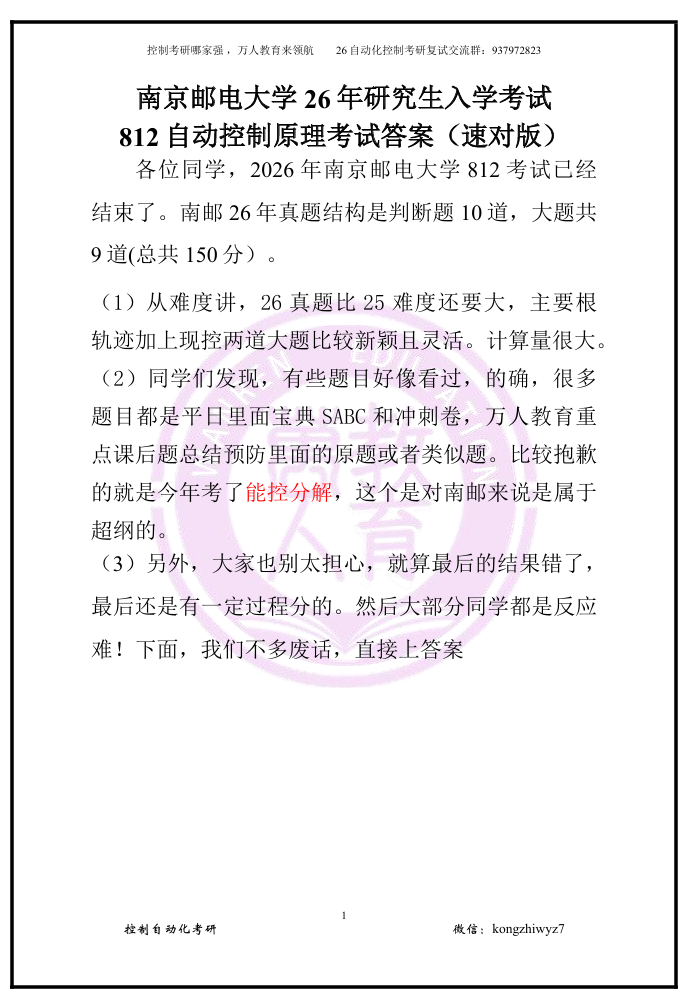 控制考研哪家强，万人教育来领航　　26 自动化控制考研复试交流群：937972823

南京邮电大学 26 年研究生入学考试
812 自动控制原理考试答案（速对版）

各位同学，2026 年南京邮电大学 812 考试已经结束了。南邮 26 年真题结构是判断题 10 道，大题共 9 道(总共 150 分）。

（1）从难度讲，26 真题比 25 难度还要大，主要根轨迹加上现控两道大题比较新颖且灵活。计算量很大。
（2）同学们发现，有些题目好像看过，的确，很多题目都是平日里面宝典 SABC 和冲刺卷，万人教育重点课后题总结预防里面的原题或者类似题。比较抱歉的就是今年考了能控分解，这个是对南邮来说是属于超纲的。
（3）另外，大家也别太担心，就算最后的结果错了，最后还是有一定过程分的。然后大部分同学都是反应难！下面，我们不多废话，直接上答案

1

控制自动化考研　　微信：kongzhiwyz7